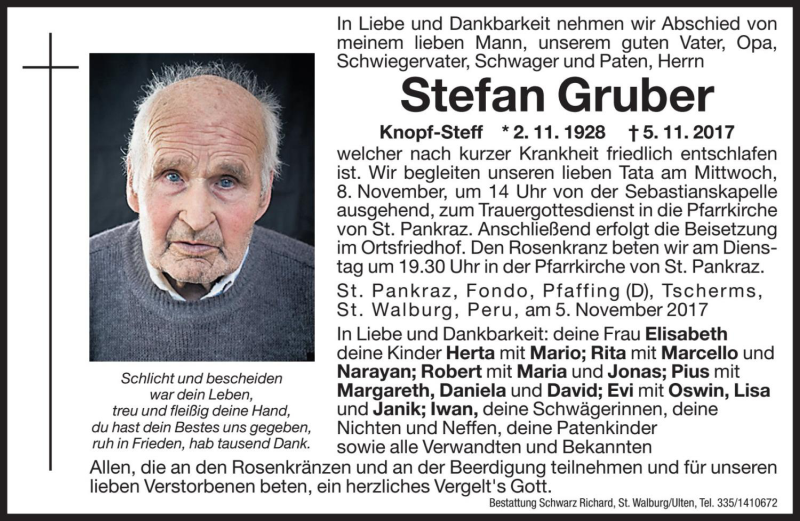 In Liebe und Dankbarkeit nehmen wir Abschied von meinem lieben Mann, unserem guten Vater, Opa, Schwiegervater, Schwager und Paten, Herrn

Stefan Gruber

Knopf-Steff * 2. 11. 1928 † 5. 11. 2017

welcher nach kurzer Krankheit friedlich entschlafen ist. Wir begleiten unseren lieben Tata am Mittwoch, 8. November, um 14 Uhr von der Sebastianskapelle ausgehend, zum Trauergottesdienst in die Pfarrkirche von St. Pankraz. Anschließend erfolgt die Beisetzung im Ortsfriedhof. Den Rosenkranz beten wir am Dienstag um 19.30 Uhr in der Pfarrkirche von St. Pankraz.

St. Pankraz, Fondo, Pfaffing (D), Tscherms, St. Walburg, Peru, am 5. November 2017

In Liebe und Dankbarkeit: deine Frau Elisabeth deine Kinder Herta mit Mario; Rita mit Marcello und Narayan; Robert mit Maria und Jonas; Pius mit Margareth, Daniela und David; Evi mit Oswin, Lisa und Janik; Iwan, deine Schwägerinnen, deine Nichten und Neffen, deine Patenkinder sowie alle Verwandten und Bekannten

Schlicht und bescheiden
war dein Leben,
treu und fleißig deine Hand,
du hast dein Bestes uns gegeben,
ruh in Frieden, hab tausend Dank.

Allen, die an den Rosenkränzen und an der Beerdigung teilnehmen und für unseren lieben Verstorbenen beten, ein herzliches Vergelt's Gott.

Bestattung Schwarz Richard, St. Walburg/Ulten, Tel. 335/1410672